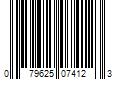 0 79625 07412 3